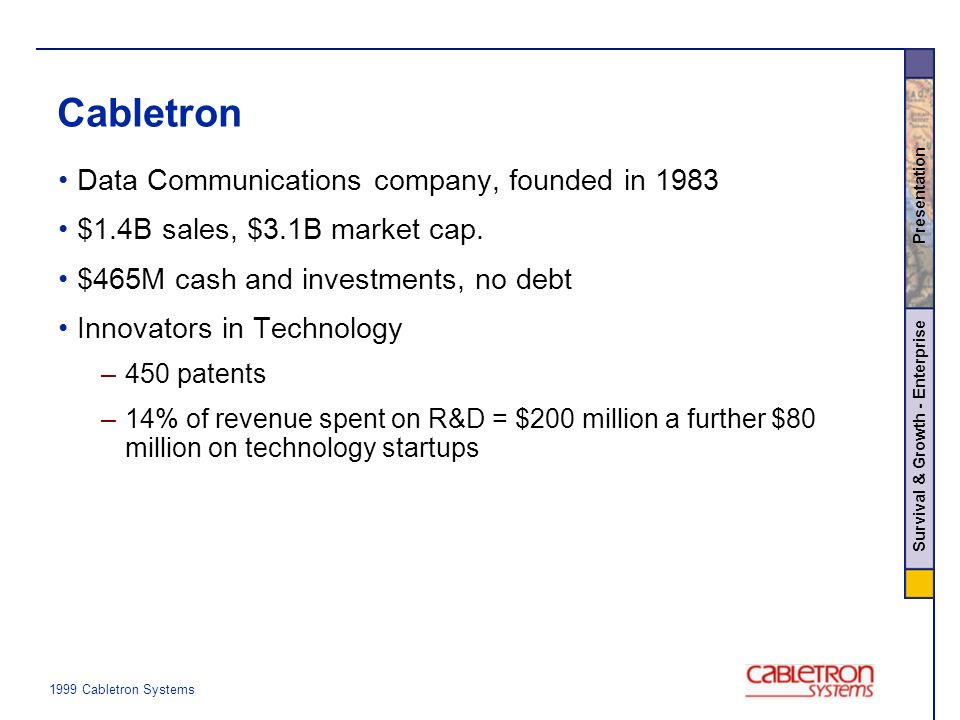 Cabletron

• Data Communications company, founded in 1983

• \$1.4B sales, \$3.1B market cap.

• \$465M cash and investments, no debt

• Innovators in Technology

– 450 patents

– 14% of revenue spent on R&D = \$200 million a further \$80 million on technology startups

Presentation

Survival & Growth - Enterprise

1999 Cabletron Systems

CABLETRON SYSTEMS